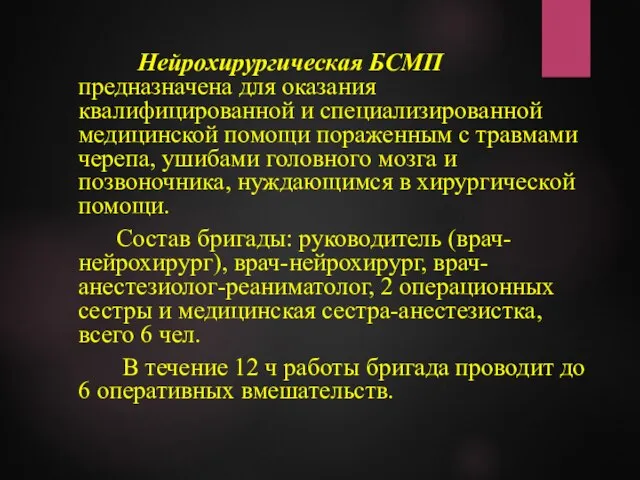 Нейрохирургическая БСМП предназначена для оказания квалифицированной и специализированной медицинской помощи пораженным с травмами черепа, ушибами головного мозга и позвоночника, нуждающимся в хирургической помощи.

Состав бригады: руководитель (врач-нейрохирург), врач-нейрохирург, врач-анестезиолог-реаниматолог, 2 операционных сестры и медицинская сестра-анестезистка, всего 6 чел.

В течение 12 ч работы бригада проводит до 6 оперативных вмешательств.